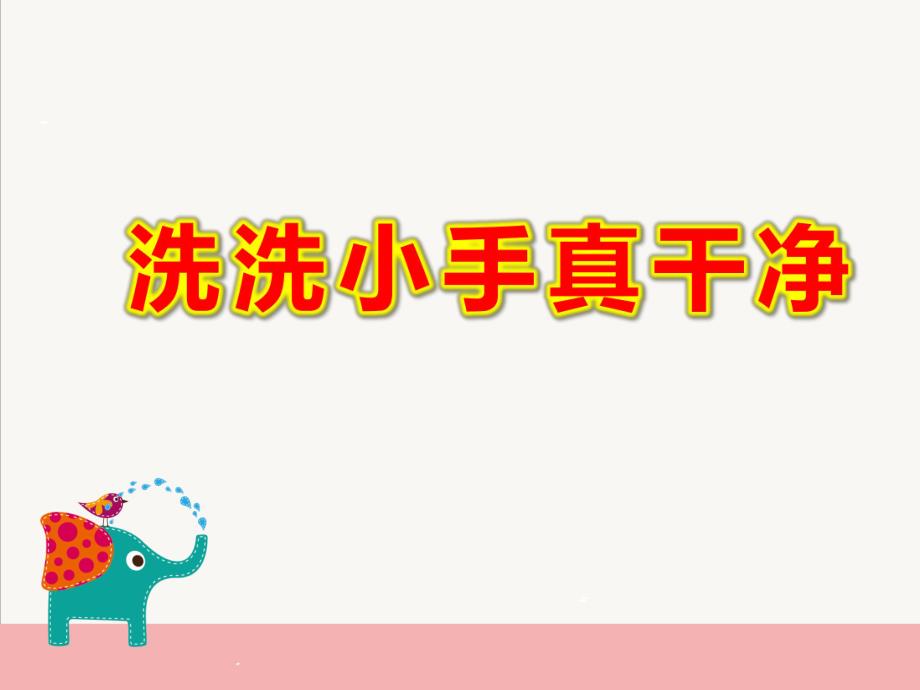 洗洗小手真干净